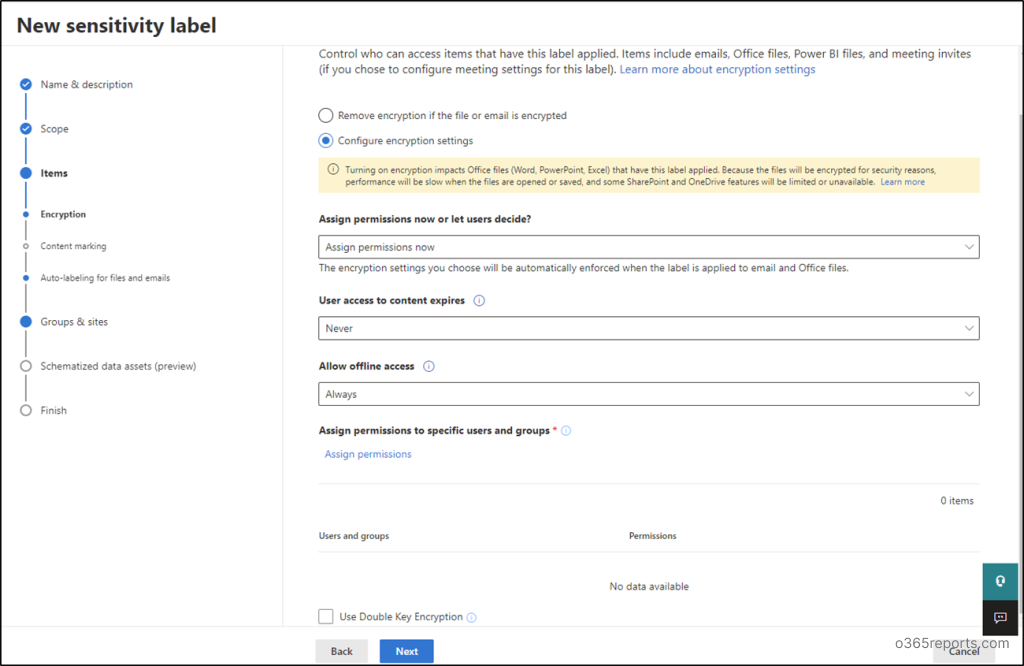 New sensitivity label

Name & description

Scope

Items

Encryption

Content marking

Auto-labeling for files and emails

Groups & sites

Schematized data assets (preview)

Finish

Control who can access items that have this label applied. Items include emails, Office files, Power BI files, and meeting invites (if you chose to configure meeting settings for this label). Learn more about encryption settings

Remove encryption if the file or email is encrypted

Configure encryption settings

Turning on encryption impacts Office files (Word, PowerPoint, Excel) that have this label applied. Because the files will be encrypted for security reasons, performance will be slow when the files are opened or saved, and some SharePoint and OneDrive features will be limited or unavailable. Learn more

Assign permissions now or let users decide?

Assign permissions now

The encryption settings you choose will be automatically enforced when the label is applied to email and Office files.

User access to content expires

Never

Allow offline access

Always

Assign permissions to specific users and groups *

Assign permissions

0 items

| Users and groups | Permissions |
|---|---|
| No data available | |

Use Double Key Encryption

Back

Next

Cancel

o365reports.com